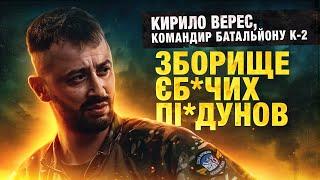 КИРИЛО ВЕРЕС,
КОМАНДИР БАТАЛЬЙОНУ К-2

ЗБОРИЩЕ
ЄБ*ЧИХ
ПІ*ДУНОВ